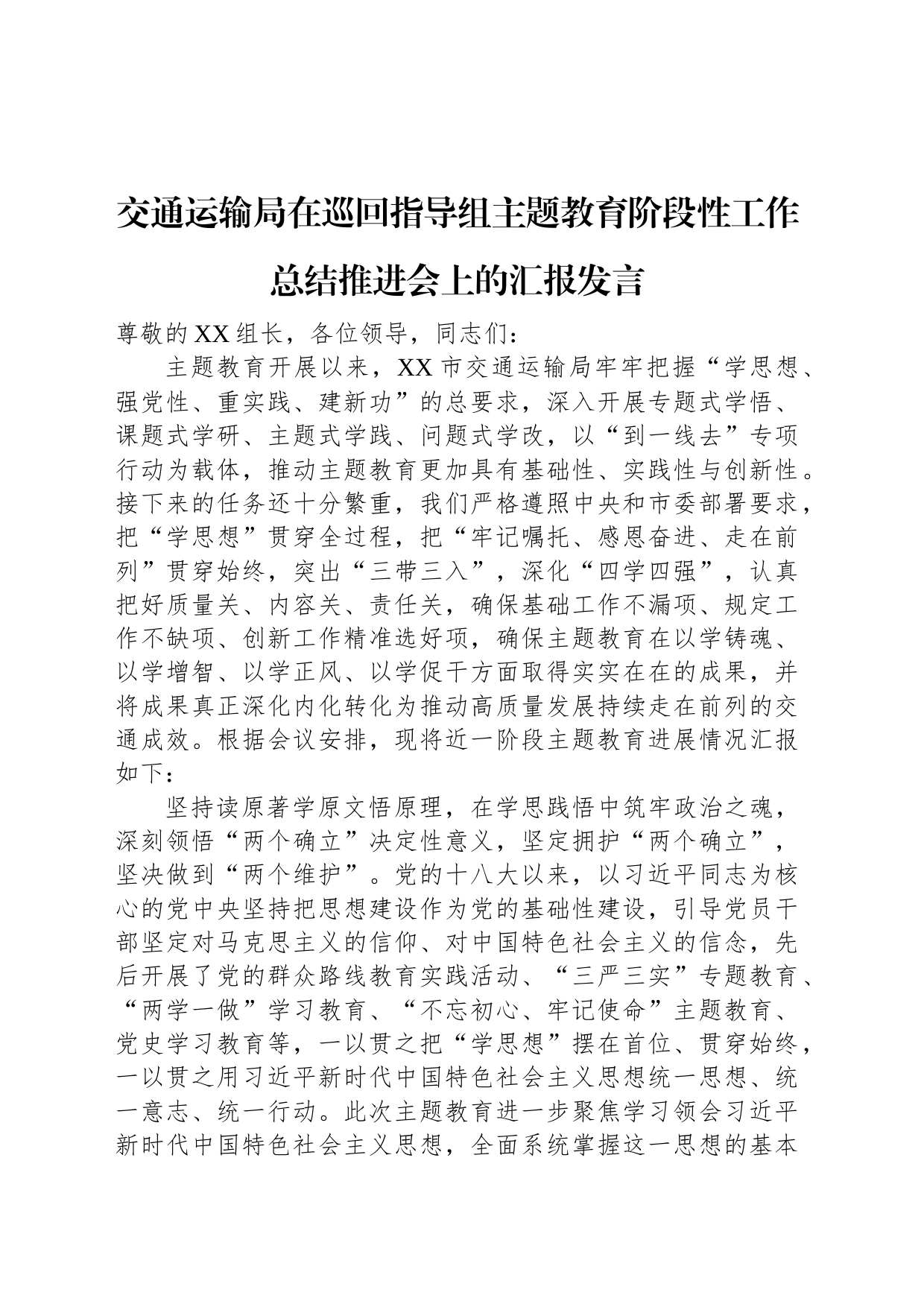 交通运输局在巡回指导组主题教育阶段性工作总结推进会上的汇报发言

尊敬的XX组长，各位领导，同志们：

主题教育开展以来，XX市交通运输局牢牢把握“学思想、强党性、重实践、建新功”的总要求，深入开展专题式学悟、课题式学研、主题式学践、问题式学改，以“到一线去”专项行动为载体，推动主题教育更加具有基础性、实践性与创新性。接下来的任务还十分繁重，我们严格遵照中央和市委部署要求，把“学思想”贯穿全过程，把“牢记嘱托、感恩奋进、走在前列”贯穿始终，突出“三带三入”，深化“四学四强”，认真把好质量关、内容关、责任关，确保基础工作不漏项、规定工作不缺项、创新工作精准选好项，确保主题教育在以学铸魂、以学增智、以学正风、以学促干方面取得实实在在的成果，并将成果真正深化内化转化为推动高质量发展持续走在前列的交通成效。根据会议安排，现将近一阶段主题教育进展情况汇报如下：

坚持读原著学原文悟原理，在学思践悟中筑牢政治之魂，深刻领悟“两个确立”决定性意义，坚定拥护“两个确立”，坚决做到“两个维护”。党的十八大以来，以习近平同志为核心的党中央坚持把思想建设作为党的基础性建设，引导党员干部坚定对马克思主义的信仰、对中国特色社会主义的信念，先后开展了党的群众路线教育实践活动、“三严三实”专题教育、“两学一做”学习教育、“不忘初心、牢记使命”主题教育、党史学习教育等，一以贯之把“学思想”摆在首位、贯穿始终，一以贯之用习近平新时代中国特色社会主义思想统一思想、统一意志、统一行动。此次主题教育进一步聚焦学习领会习近平新时代中国特色社会主义思想，全面系统掌握这一思想的基本